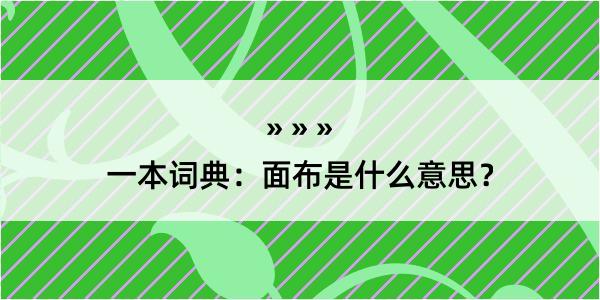 » » »

一本词典：面布是什么意思？